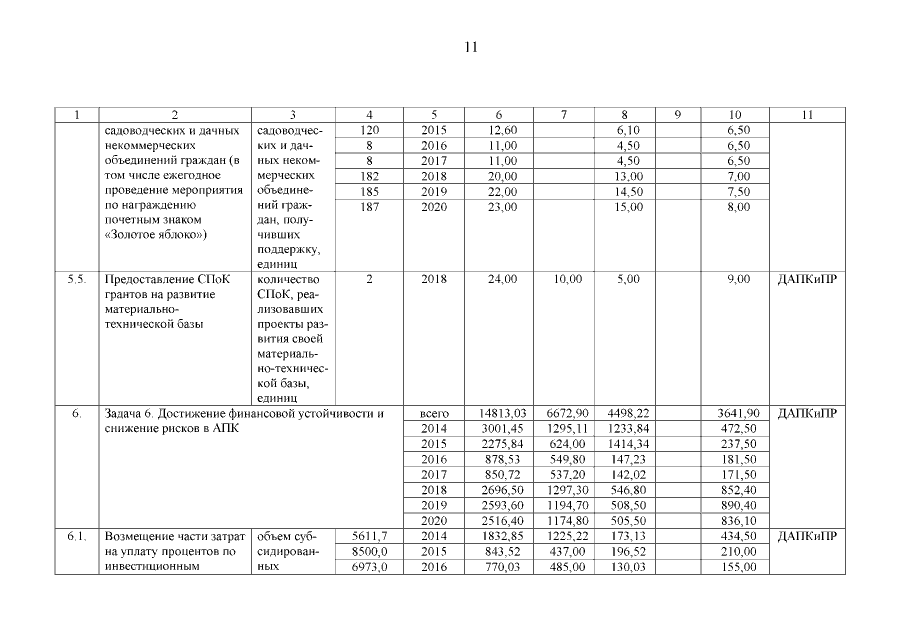 11

| 1 | 2 | 3 | 4 | 5 | 6 | 7 | 8 | 9 | 10 | 11 |
|---|---|---|---|---|---|---|---|---|---|---|
| | садоводческих и дачных некоммерческих объединений граждан (в том числе ежегодное проведение мероприятия по награждению почетным знаком «Золотое яблоко») | садоводческих и дачных некоммерческих объединений граждан, получивших поддержку, единиц | 120 | 2015 | 12,60 | | 6,10 | | 6,50 | |
| | | | 8 | 2016 | 11,00 | | 4,50 | | 6,50 | |
| | | | 8 | 2017 | 11,00 | | 4,50 | | 6,50 | |
| | | | 182 | 2018 | 20,00 | | 13,00 | | 7,00 | |
| | | | 185 | 2019 | 22,00 | | 14,50 | | 7,50 | |
| | | | 187 | 2020 | 23,00 | | 15,00 | | 8,00 | |
| 5.5. | Предоставление СПоК грантов на развитие материально-технической базы | количество СПоК, реализовавших проекты развития своей материально-технической базы, единиц | 2 | 2018 | 24,00 | 10,00 | 5,00 | | 9,00 | ДАПКиПР |
| 6. | Задача 6. Достижение финансовой устойчивости и снижение рисков в АПК | | | всего | 14813,03 | 6672,90 | 4498,22 | | 3641,90 | ДАПКиПР |
| | | | | 2014 | 3001,45 | 1295,11 | 1233,84 | | 472,50 | |
| | | | | 2015 | 2275,84 | 624,00 | 1414,34 | | 237,50 | |
| | | | | 2016 | 878,53 | 549,80 | 147,23 | | 181,50 | |
| | | | | 2017 | 850,72 | 537,20 | 142,02 | | 171,50 | |
| | | | | 2018 | 2696,50 | 1297,30 | 546,80 | | 852,40 | |
| | | | | 2019 | 2593,60 | 1194,70 | 508,50 | | 890,40 | |
| | | | | 2020 | 2516,40 | 1174,80 | 505,50 | | 836,10 | |
| 6.1. | Возмещение части затрат на уплату процентов по инвестиционным | объем субсидированных | 5611,7 | 2014 | 1832,85 | 1225,22 | 173,13 | | 434,50 | ДАПКиПР |
| | | | 8500,0 | 2015 | 843,52 | 437,00 | 196,52 | | 210,00 | |
| | | | 6973,0 | 2016 | 770,03 | 485,00 | 130,03 | | 155,00 | |